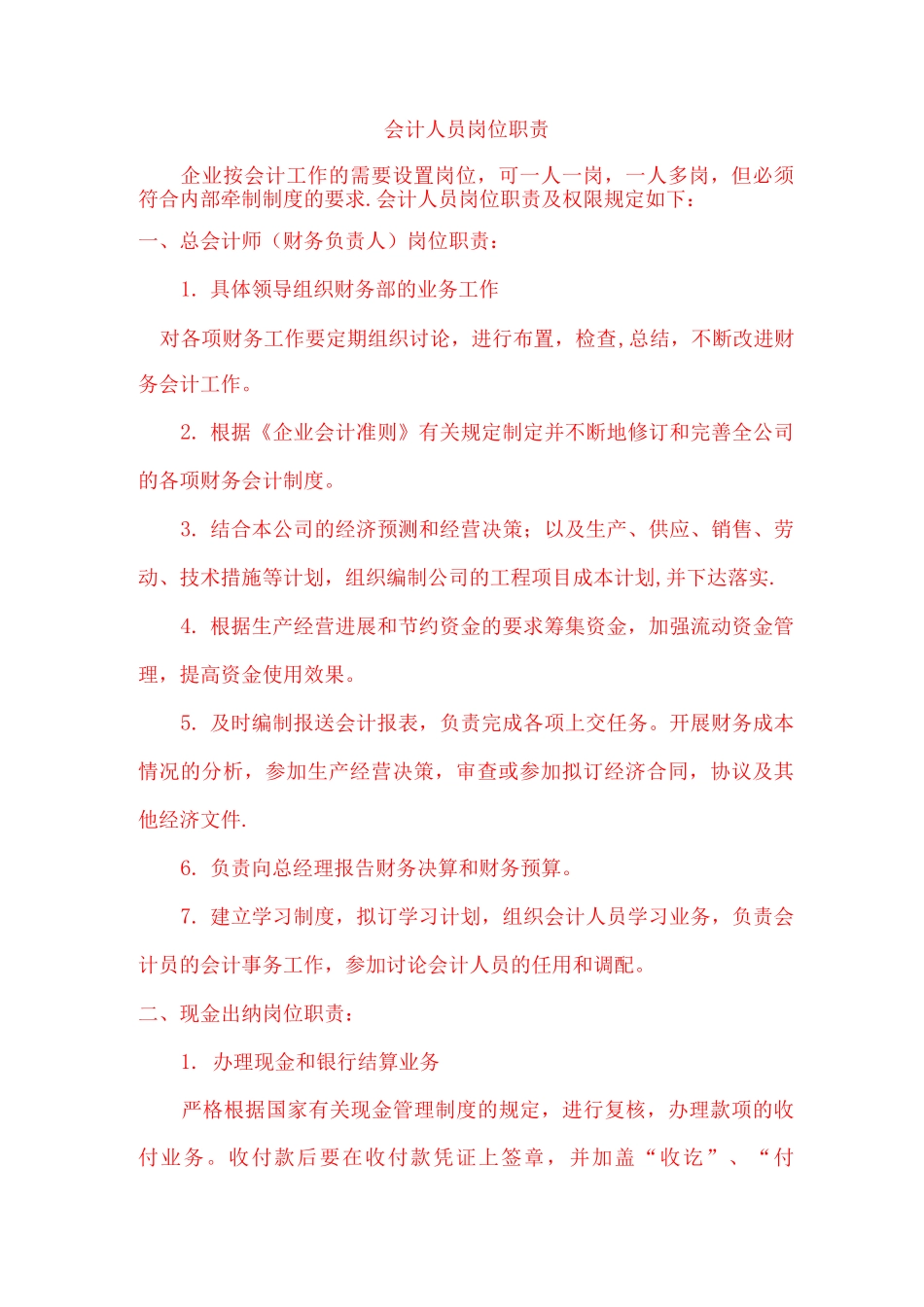 会计人员岗位职责

企业按会计工作的需要设置岗位，可一人一岗，一人多岗，但必须符合内部牵制制度的要求.会计人员岗位职责及权限规定如下：

一、总会计师（财务负责人）岗位职责：

1. 具体领导组织财务部的业务工作

对各项财务工作要定期组织讨论，进行布置，检查,总结，不断改进财务会计工作。

2. 根据《企业会计准则》有关规定制定并不断地修订和完善全公司的各项财务会计制度。

3. 结合本公司的经济预测和经营决策；以及生产、供应、销售、劳动、技术措施等计划，组织编制公司的工程项目成本计划,并下达落实.

4. 根据生产经营进展和节约资金的要求筹集资金，加强流动资金管理，提高资金使用效果。

5. 及时编制报送会计报表，负责完成各项上交任务。开展财务成本情况的分析，参加生产经营决策，审查或参加拟订经济合同，协议及其他经济文件.

6. 负责向总经理报告财务决算和财务预算。

7. 建立学习制度，拟订学习计划，组织会计人员学习业务，负责会计员的会计事务工作，参加讨论会计人员的任用和调配。

二、现金出纳岗位职责：

1. 办理现金和银行结算业务

严格根据国家有关现金管理制度的规定，进行复核，办理款项的收付业务。收付款后要在收付款凭证上签章，并加盖“收讫”、“付